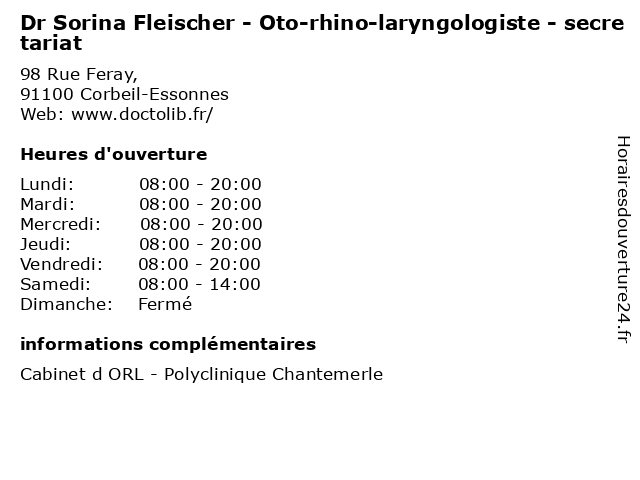 Dr Sorina Fleischer - Oto-rhino-laryngologiste - secretariat

98 Rue Feray,
91100 Corbeil-Essonnes
Web: www.doctolib.fr/

Heures d'ouverture

| | |
|---|---|
| Lundi: | 08:00 - 20:00 |
| Mardi: | 08:00 - 20:00 |
| Mercredi: | 08:00 - 20:00 |
| Jeudi: | 08:00 - 20:00 |
| Vendredi: | 08:00 - 20:00 |
| Samedi: | 08:00 - 14:00 |
| Dimanche: | Fermé |

informations complémentaires

Cabinet d ORL - Polyclinique Chantemerle

Horairesdouverture24.fr